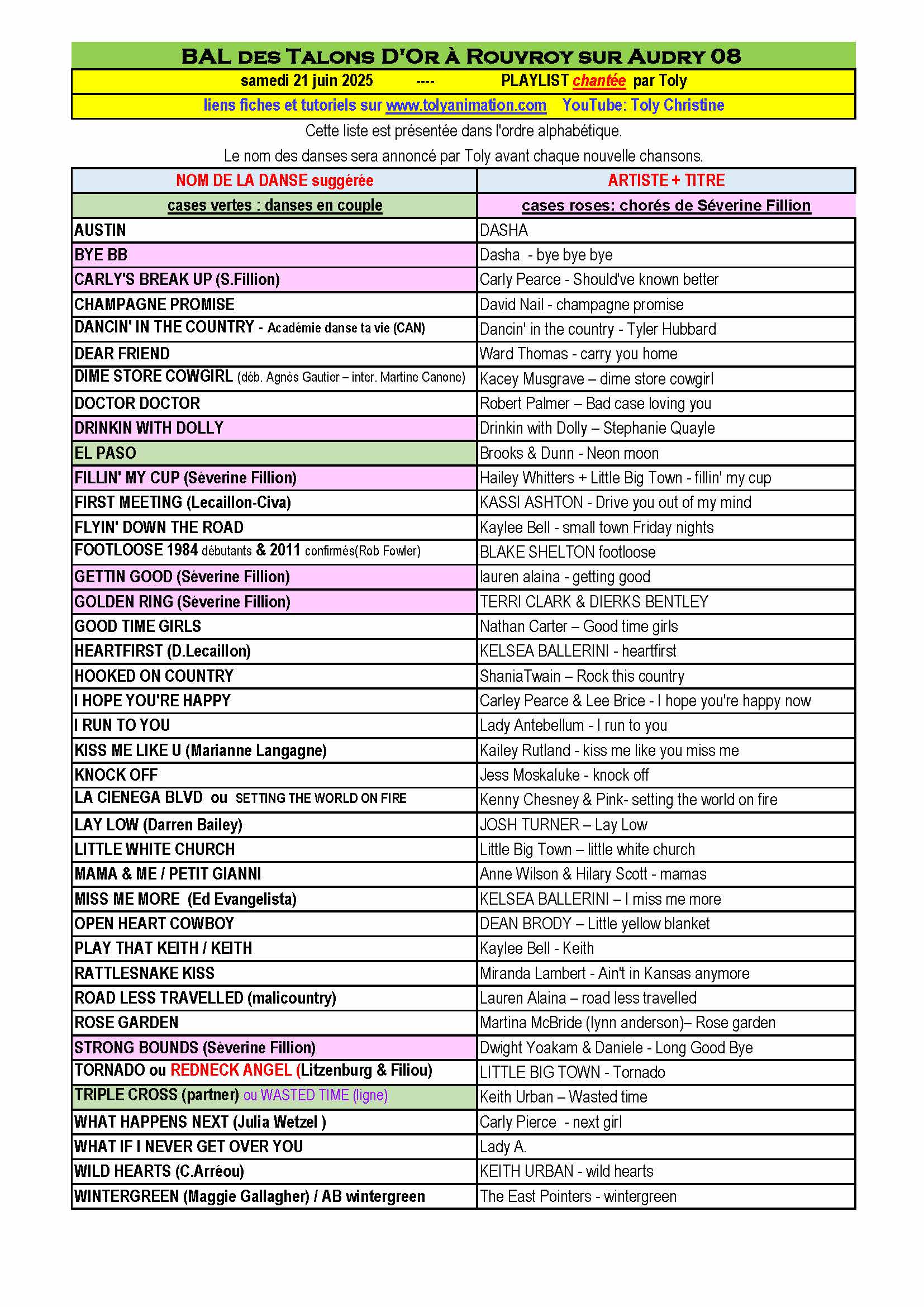 BAL DES TALONS D'OR À ROUVROY SUR AUDRY 08

samedi 21 juin 2025 ---- PLAYLIST chantée par Toly

liens fiches et tutoriels sur www.tolyanimation.com YouTube: Toly Christine

Cette liste est présentée dans l'ordre alphabétique.

Le nom des danses sera annoncé par Toly avant chaque nouvelle chansons.

| NOM DE LA DANSE suggérée | ARTISTE + TITRE |
|---|---|
| cases vertes : danses en couple | cases roses: chorés de Séverine Fillion |
| AUSTIN | DASHA |
| BYE BB | Dasha - bye bye bye |
| CARLY'S BREAK UP (S.Fillion) | Carly Pearce - Should've known better |
| CHAMPAGNE PROMISE | David Nail - champagne promise |
| DANCIN' IN THE COUNTRY - Académie danse ta vie (CAN) | Dancin' in the country - Tyler Hubbard |
| DEAR FRIEND | Ward Thomas - carry you home |
| DIME STORE COWGIRL (déb. Agnès Gautier – inter. Martine Canone) | Kacey Musgrave – dime store cowgirl |
| DOCTOR DOCTOR | Robert Palmer – Bad case loving you |
| DRINKIN WITH DOLLY | Drinkin with Dolly – Stephanie Quayle |
| EL PASO | Brooks & Dunn - Neon moon |
| FILLIN' MY CUP (Séverine Fillion) | Hailey Whitters + Little Big Town - fillin' my cup |
| FIRST MEETING (Lecaillon-Civa) | KASSI ASHTON - Drive you out of my mind |
| FLYIN' DOWN THE ROAD | Kaylee Bell - small town Friday nights |
| FOOTLOOSE 1984 débutants & 2011 confirmés(Rob Fowler) | BLAKE SHELTON footloose |
| GETTIN GOOD (Séverine Fillion) | lauren alaina - getting good |
| GOLDEN RING (Séverine Fillion) | TERRI CLARK & DIERKS BENTLEY |
| GOOD TIME GIRLS | Nathan Carter – Good time girls |
| HEARTFIRST (D.Lecaillon) | KELSEA BALLERINI - heartfirst |
| HOOKED ON COUNTRY | ShaniaTwain – Rock this country |
| I HOPE YOU'RE HAPPY | Carley Pearce & Lee Brice - I hope you're happy now |
| I RUN TO YOU | Lady Antebellum - I run to you |
| KISS ME LIKE U (Marianne Langagne) | Kailey Rutland - kiss me like you miss me |
| KNOCK OFF | Jess Moskaluke - knock off |
| LA CIENEGA BLVD ou SETTING THE WORLD ON FIRE | Kenny Chesney & Pink- setting the world on fire |
| LAY LOW (Darren Bailey) | JOSH TURNER – Lay Low |
| LITTLE WHITE CHURCH | Little Big Town – little white church |
| MAMA & ME / PETIT GIANNI | Anne Wilson & Hilary Scott - mamas |
| MISS ME MORE (Ed Evangelista) | KELSEA BALLERINI – I miss me more |
| OPEN HEART COWBOY | DEAN BRODY – Little yellow blanket |
| PLAY THAT KEITH / KEITH | Kaylee Bell - Keith |
| RATTLESNAKE KISS | Miranda Lambert - Ain't in Kansas anymore |
| ROAD LESS TRAVELLED (malicountry) | Lauren Alaina – road less travelled |
| ROSE GARDEN | Martina McBride (lynn anderson)– Rose garden |
| STRONG BOUNDS (Séverine Fillion) | Dwight Yoakam & Daniele - Long Good Bye |
| TORNADO ou REDNECK ANGEL (Litzenburg & Filiou) | LITTLE BIG TOWN - Tornado |
| TRIPLE CROSS (partner) ou WASTED TIME (ligne) | Keith Urban – Wasted time |
| WHAT HAPPENS NEXT (Julia Wetzel ) | Carly Pierce - next girl |
| WHAT IF I NEVER GET OVER YOU | Lady A. |
| WILD HEARTS (C.Arréou) | KEITH URBAN - wild hearts |
| WINTERGREEN (Maggie Gallagher) / AB wintergreen | The East Pointers - wintergreen |